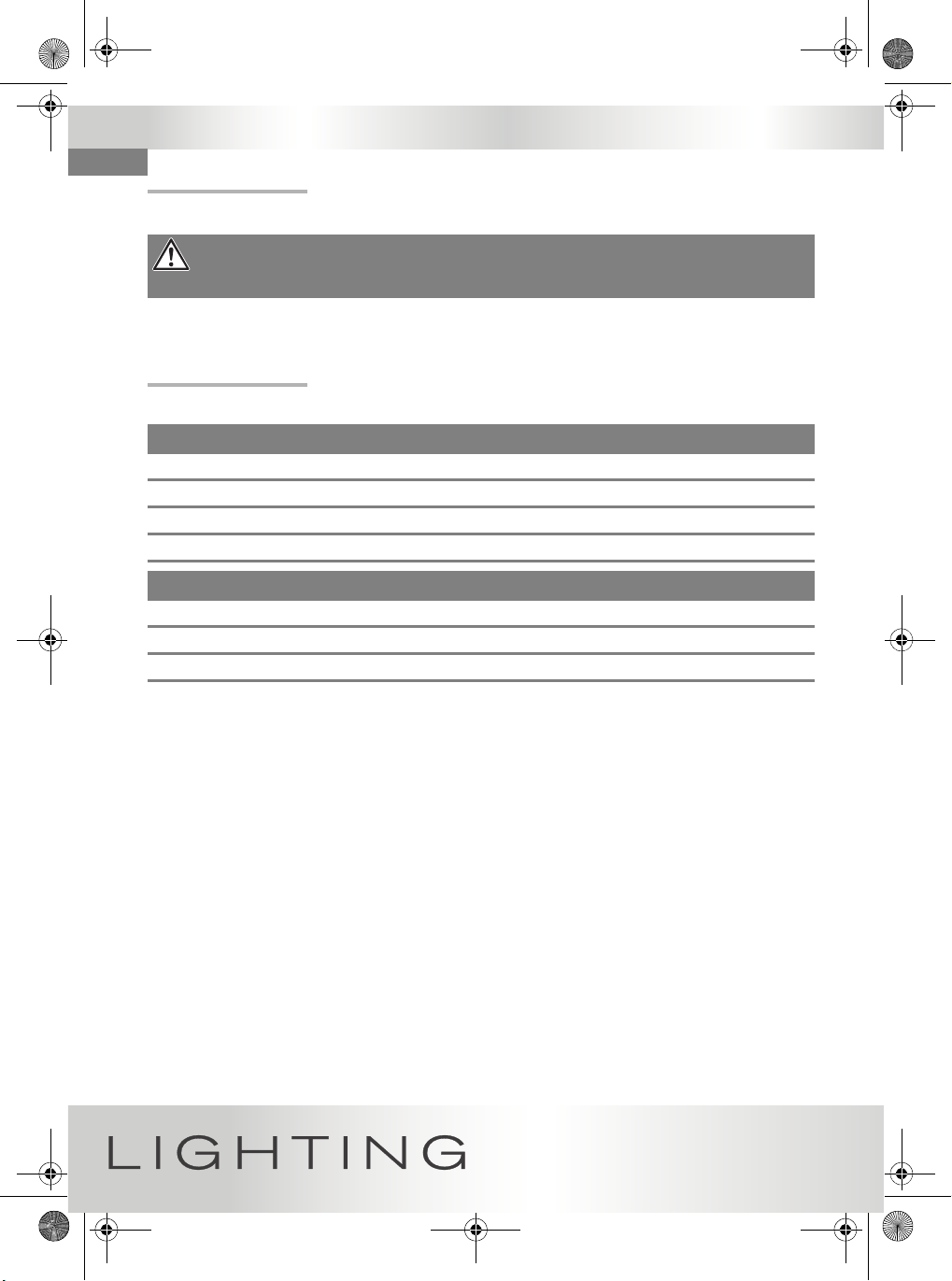 LIGHTING